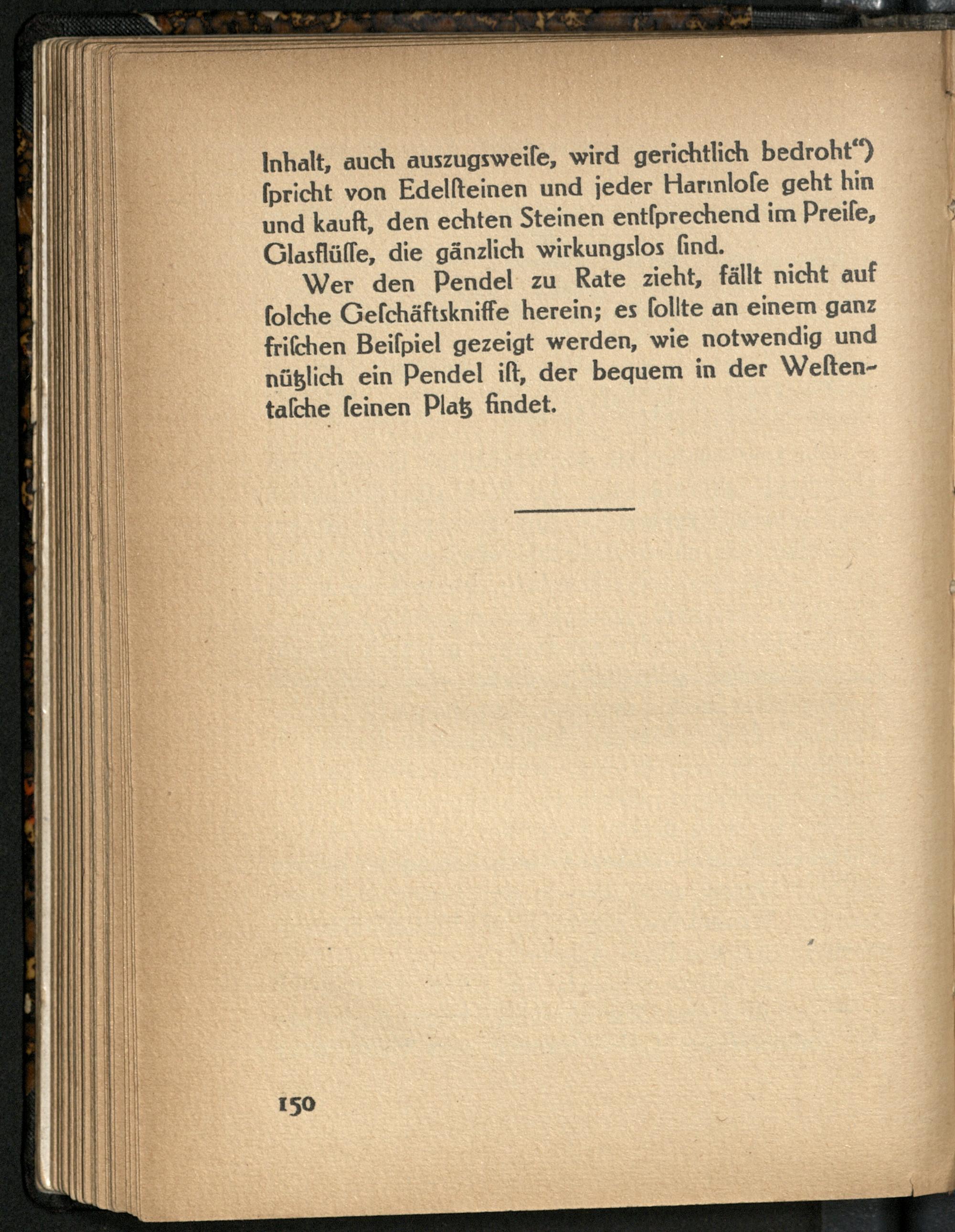 Inhalt, auch auszugsweiſe, wird gerichtlich bedroht") ſpricht von Edelſteinen und jeder Harmloſe geht hin und kauft, den echten Steinen entſprechend im Preiſe, Glasflüſſe, die gänzlich wirkungslos ſind.

Wer den Pendel zu Rate zieht, fällt nicht auf ſolche Geſchäftskniffe herein; es ſollte an einem ganz friſchen Beiſpiel gezeigt werden, wie notwendig und nützlich ein Pendel iſt, der bequem in der Weſtentaſche ſeinen Platz findet.

150